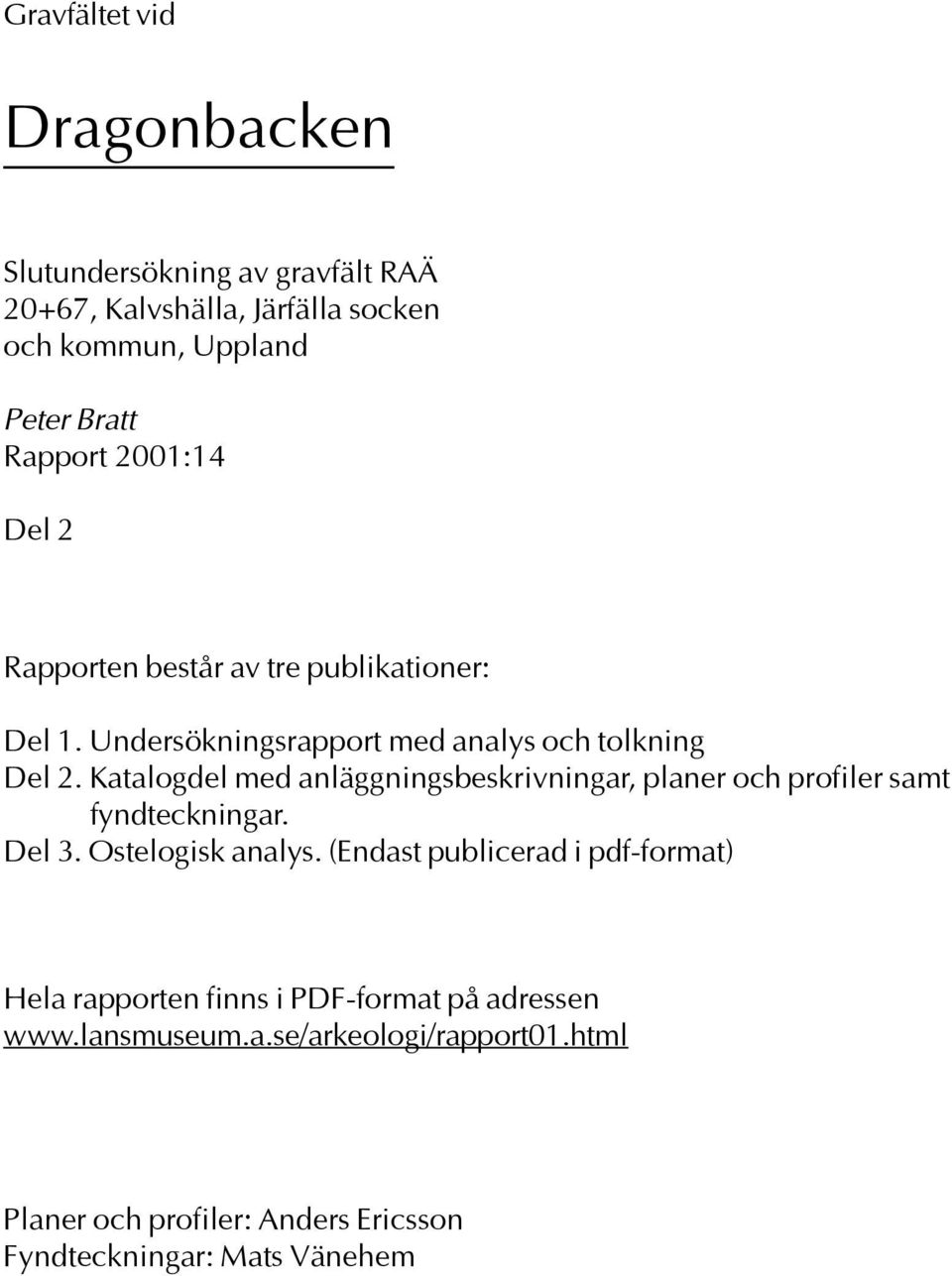 Gravfältet vid

Dragonbacken

Slutundersökning av gravfält RAÄ 20+67, Kalvshälla, Järfälla socken och kommun, Uppland

Peter Bratt
Rapport 2001:14

Del 2

Rapporten består av tre publikationer:

Del 1. Undersökningsrapport med analys och tolkning
Del 2. Katalogdel med anläggningsbeskrivningar, planer och profiler samt fyndteckningar.
Del 3. Ostelogisk analys. (Endast publicerad i pdf-format)

Hela rapporten finns i PDF-format på adressen
www.lansmuseum.a.se/arkeologi/rapport01.html

Planer och profiler: Anders Ericsson
Fyndteckningar: Mats Vänehem